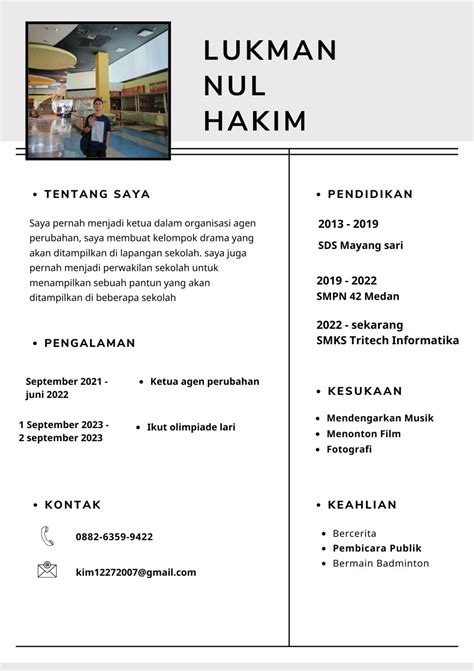 LUKMAN
NUL
HAKIM

• TENTANG SAYA

Saya pernah menjadi ketua dalam organisasi agen perubahan, saya membuat kelompok drama yang akan ditampilkan di lapangan sekolah. saya juga pernah menjadi perwakilan sekolah untuk menampilkan sebuah pantun yang akan ditampilkan di beberapa sekolah

• PENGALAMAN

September 2021 - juni 2022
• Ketua agen perubahan

1 September 2023 - 2 september 2023
• Ikut olimpiade lari

• KONTAK

0882-6359-9422

kim12272007@gmail.com

• PENDIDIKAN

2013 - 2019
SDS Mayang sari

2019 - 2022
SMPN 42 Medan

2022 - sekarang
SMKS Tritech Informatika

• KESUKAAN

• Mendengarkan Musik
• Menonton Film
• Fotografi

• KEAHLIAN

• Bercerita
• Pembicara Publik
• Bermain Badminton